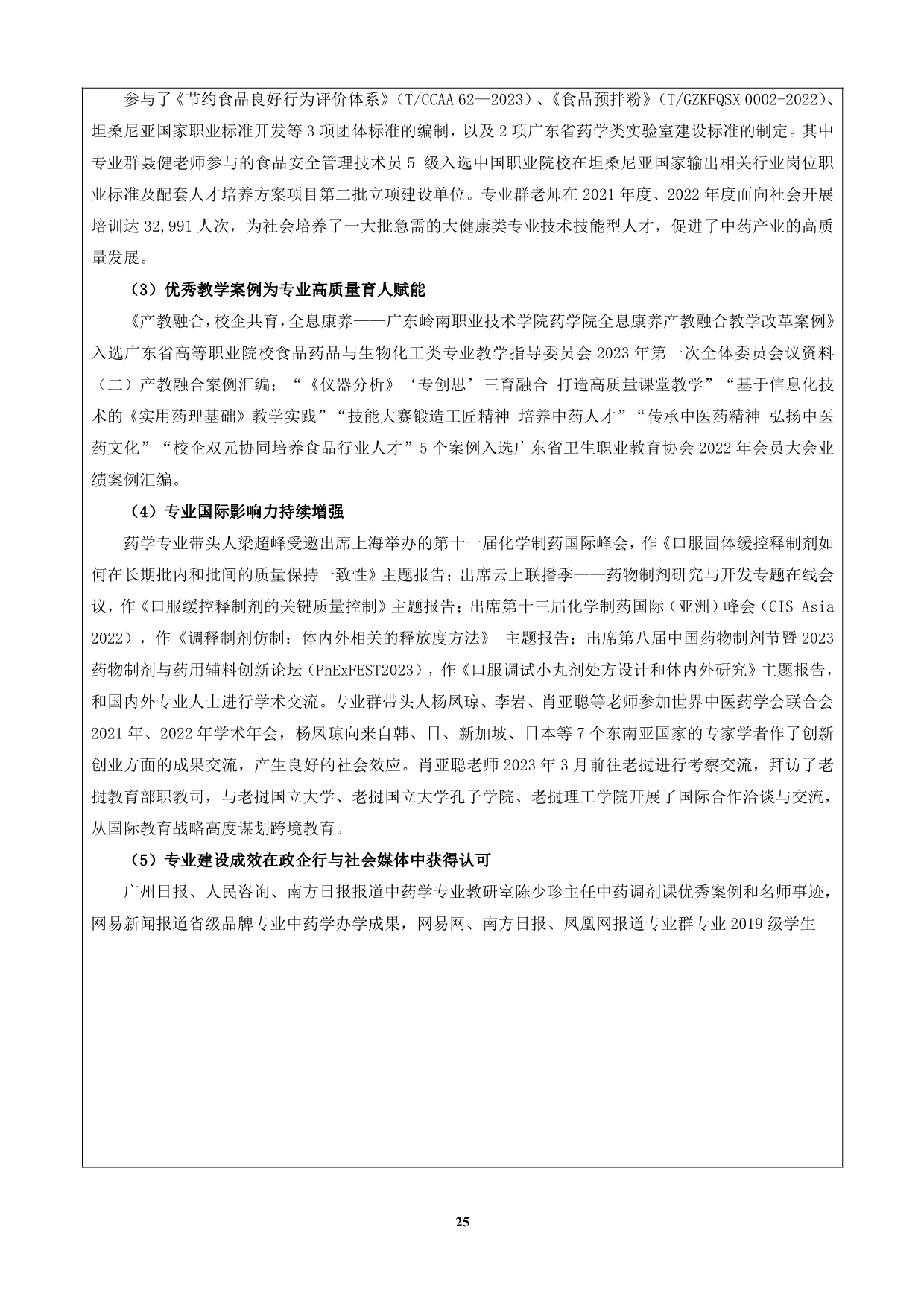 参与了《节约食品良好行为评价体系》(T/CCAA 62—2023)、《食品预拌粉》(T/GZKFQSX 0002-2022)、坦桑尼亚国家职业标准开发等3项团体标准的编制，以及2项广东省药学类实验室建设标准的制定。其中专业群聂健老师参与的食品安全管理技术员5级入选中国职业院校在坦桑尼亚国家输出相关行业岗位职业标准及配套人才培养方案项目第二批立项建设单位。专业群老师在2021年度、2022年度面向社会开展培训达32,991人次，为社会培养了一大批急需的大健康类专业技术技能型人才，促进了中药产业的高质量发展。

(3)优秀教学案例为专业高质量育人赋能

《产教融合，校企共育，全息康养——广东岭南职业技术学院药学院全息康养产教融合教学改革案例》入选广东省高等职业院校食品药品与生物化工类专业教学指导委员会2023年第一次全体委员会议资料(二)产教融合案例汇编；“《仪器分析》‘专创思’三育融合 打造高质量课堂教学”“基于信息化技术的《实用药理基础》教学实践”“技能大赛锻造工匠精神 培养中药人才”“传承中医药精神 弘扬中医药文化”“校企双元协同培养食品行业人才”5个案例入选广东省卫生职业教育协会2022年会员大会业绩案例汇编。

(4)专业国际影响力持续增强

药学专业带头人梁超峰受邀出席上海举办的第十一届化学制药国际峰会，作《口服固体缓控释制剂如何在长期批内和批间的质量保持一致性》主题报告；出席云上联播季——药物制剂研究与开发专题在线会议，作《口服缓控释制剂的关键质量控制》主题报告；出席第十三届化学制药国际(亚洲)峰会(CIS-Asia 2022)，作《调释制剂仿制：体内外相关的释放度方法》 主题报告；出席第八届中国药物制剂节暨2023药物制剂与药用辅料创新论坛(PhExFEST2023)，作《口服调试小丸剂处方设计和体内外研究》主题报告，和国内外专业人士进行学术交流。专业群带头人杨凤琼、李岩、肖亚聪等老师参加世界中医药学会联合会2021年、2022年学术年会，杨凤琼向来自韩、日、新加坡、日本等7个东南亚国家的专家学者作了创新创业方面的成果交流，产生良好的社会效应。肖亚聪老师2023年3月前往老挝进行考察交流，拜访了老挝教育部职教司，与老挝国立大学、老挝国立大学孔子学院、老挝理工学院开展了国际合作洽谈与交流，从国际教育战略高度谋划跨境教育。

(5)专业建设成效在政企行与社会媒体中获得认可

广州日报、人民咨询、南方日报报道中药学专业教研室陈少珍主任中药调剂课优秀案例和名师事迹，网易新闻报道省级品牌专业中药学办学成果，网易网、南方日报、凤凰网报道专业群专业2019级学生

25